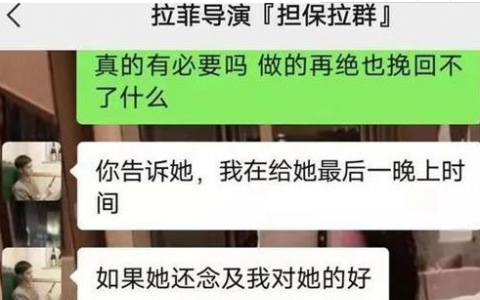 拉菲导演『担保拉群』

真的有必要吗 做的再绝也挽回不了什么

你告诉她，我在给她最后一晚上时间

如果她还念及我对她的好